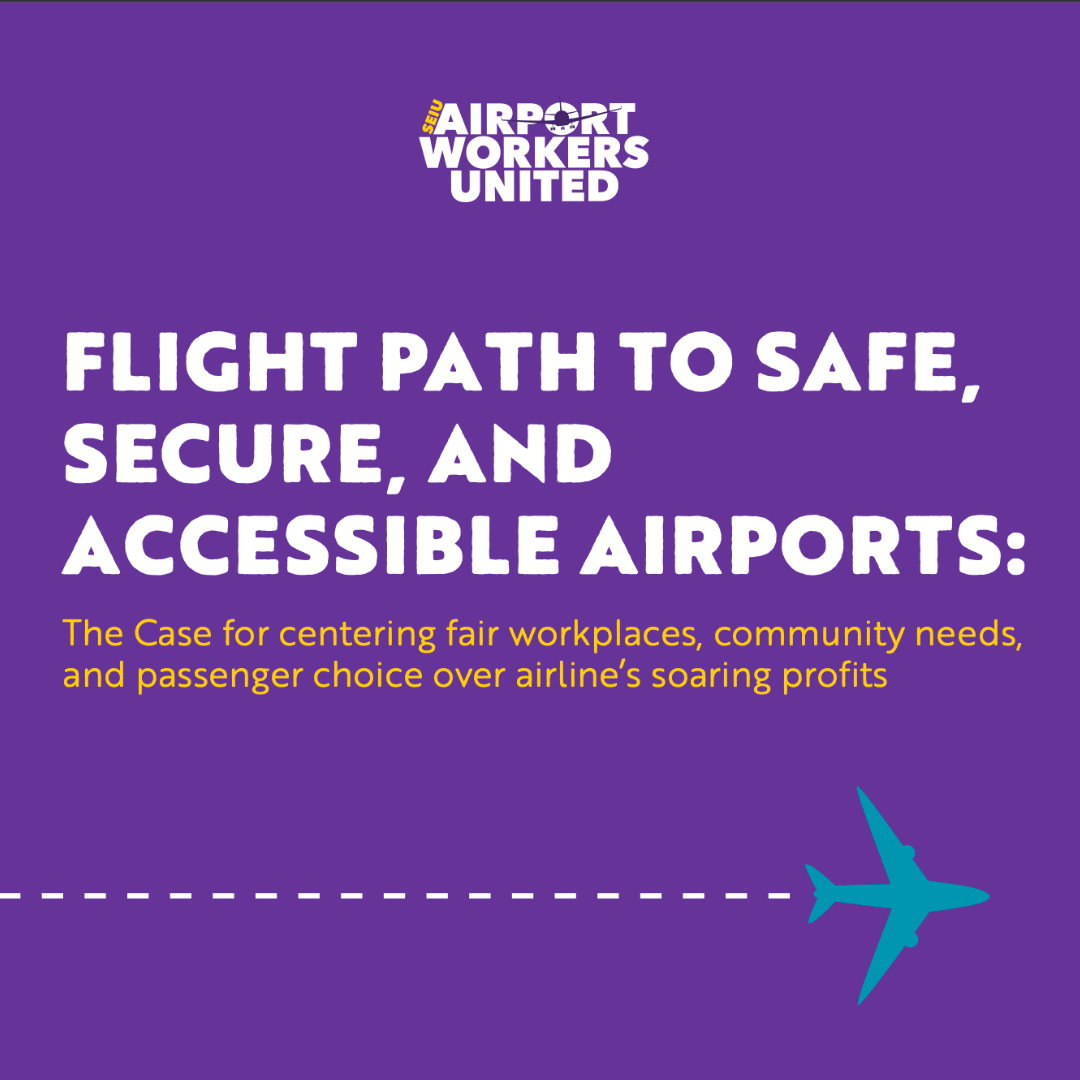 SEIU AIRPORT WORKERS UNITED

FLIGHT PATH TO SAFE, SECURE, AND ACCESSIBLE AIRPORTS:

The Case for centering fair workplaces, community needs, and passenger choice over airline's soaring profits